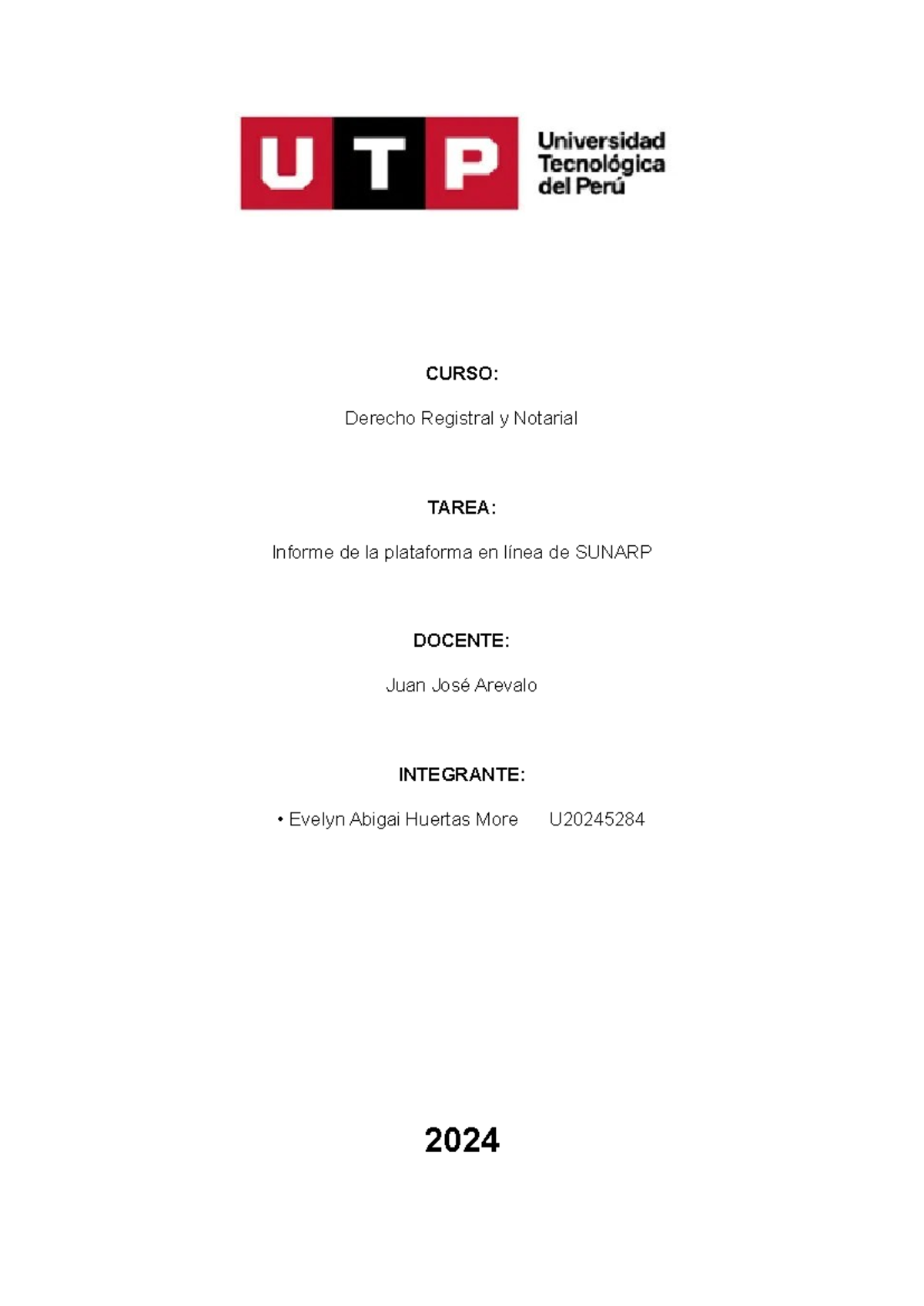 UTP Universidad Tecnológica del Perú

CURSO:

Derecho Registral y Notarial

TAREA:

Informe de la plataforma en línea de SUNARP

DOCENTE:

Juan José Arevalo

INTEGRANTE:

• Evelyn Abigai Huertas More U20245284

2024